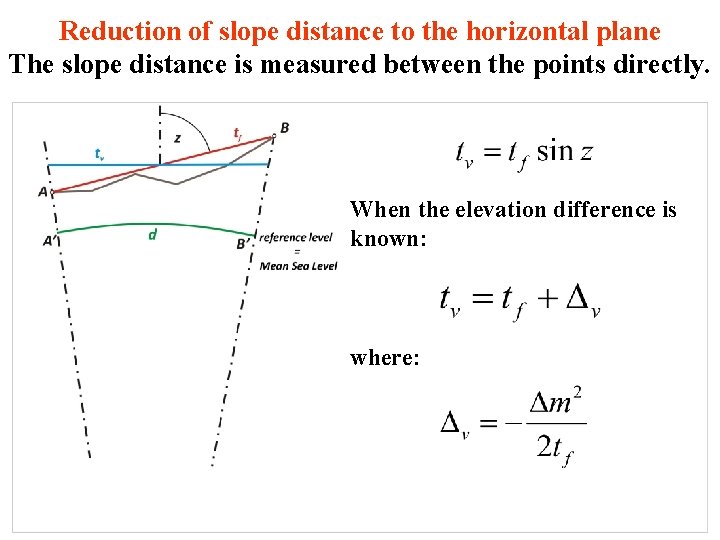 Reduction of slope distance to the horizontal plane

The slope distance is measured between the points directly.

z

$t_f$

B

$t_v$

A

A'

d

B'

reference level = Mean Sea Level

$t_v = t_f \sin z$

When the elevation difference is known:

$t_v = t_f + \Delta_v$

where:

$\Delta_v = -\frac{\Delta m^2}{2t_f}$